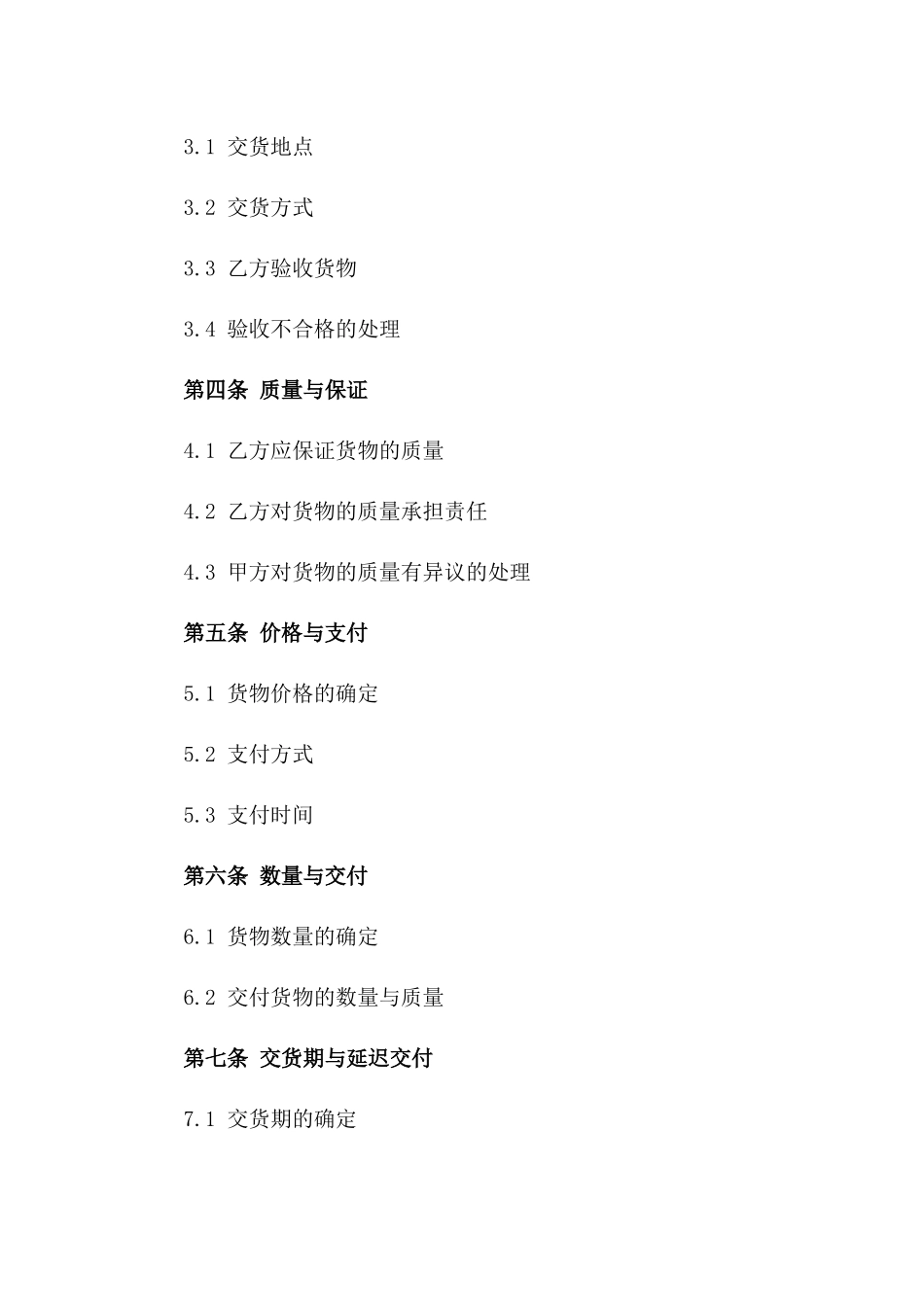 3.1 交货地点

3.2 交货方式

3.3 乙方验收货物

3.4 验收不合格的处理

第四条 质量与保证

4.1 乙方应保证货物的质量

4.2 乙方对货物的质量承担责任

4.3 甲方对货物的质量有异议的处理

第五条 价格与支付

5.1 货物价格的确定

5.2 支付方式

5.3 支付时间

第六条 数量与交付

6.1 货物数量的确定

6.2 交付货物的数量与质量

第七条 交货期与延迟交付

7.1 交货期的确定